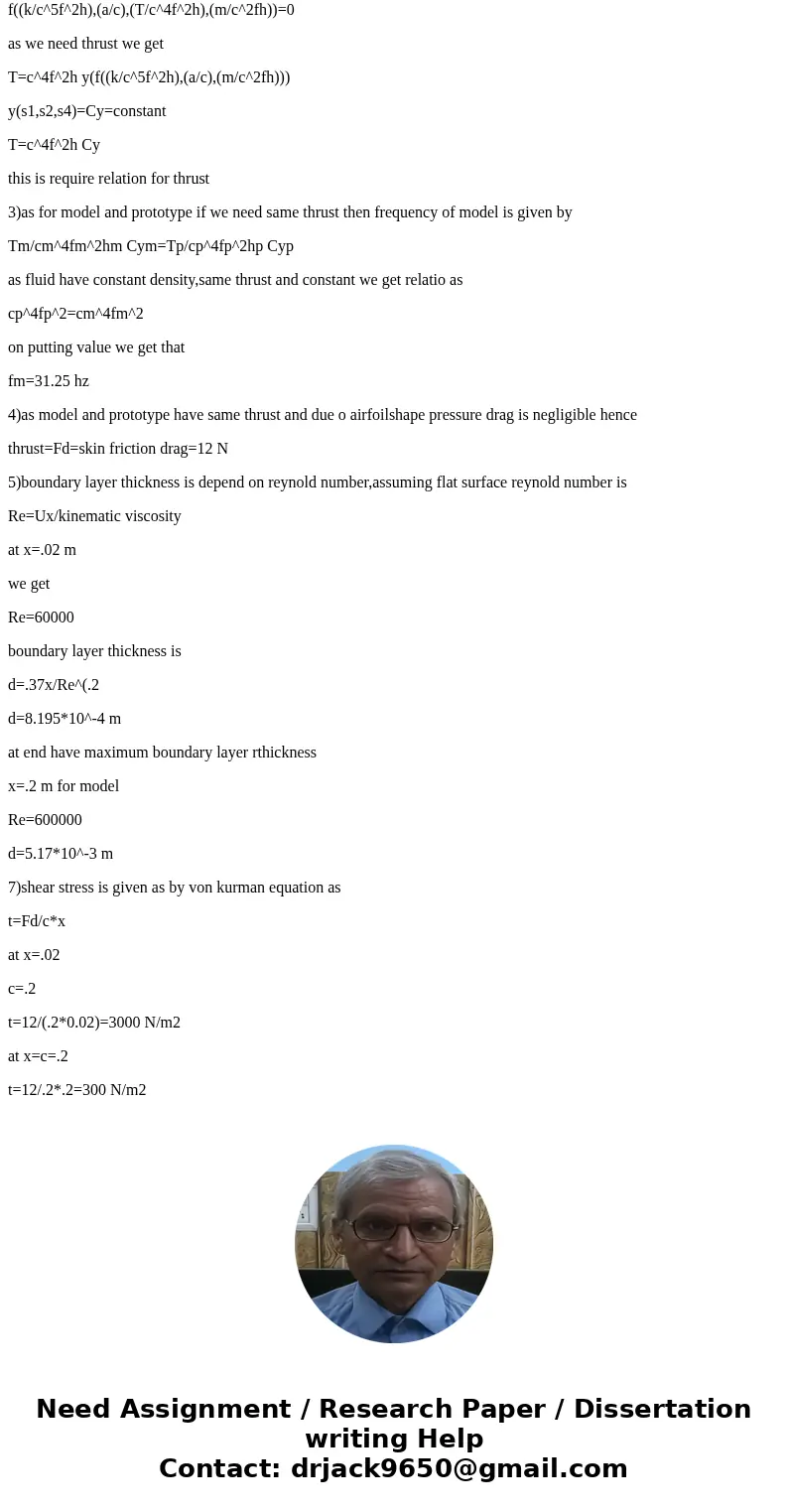 f((k/c^5f^2h),(a/c),(T/c^4f^2h),(m/c^2fh))=0

as we need thrust we get

T=c^4f^2h y(f((k/c^5f^2h),(a/c),(m/c^2fh)))

y(s1,s2,s4)=Cy=constant

T=c^4f^2h Cy

this is require relation for thrust

3)as for model and prototype if we need same thrust then frequency of model is given by

Tm/cm^4fm^2hm Cym=Tp/cp^4fp^2hp Cyp

as fluid have constant density,same thrust and constant we get relatio as

cp^4fp^2=cm^4fm^2

on putting value we get that

fm=31.25 hz

4)as model and prototype have same thrust and due o airfoilshape pressure drag is negligible hence

thrust=Fd=skin friction drag=12 N

5)boundary layer thickness is depend on reynold number,assuming flat surface reynold number is

Re=Ux/kinematic viscosity

at x=.02 m

we get

Re=60000

boundary layer thickness is

d=.37x/Re^(.2

d=8.195*10^-4 m

at end have maximum boundary layer rthickness

x=.2 m for model

Re=600000

d=5.17*10^-3 m

7)shear stress is given as by von kurman equation as

t=Fd/c*x

at x=.02

c=.2

t=12/(.2*0.02)=3000 N/m2

at x=c=.2

t=12/.2*.2=300 N/m2

Need Assignment / Research Paper / Dissertation writing Help
Contact: drjack9650@gmail.com